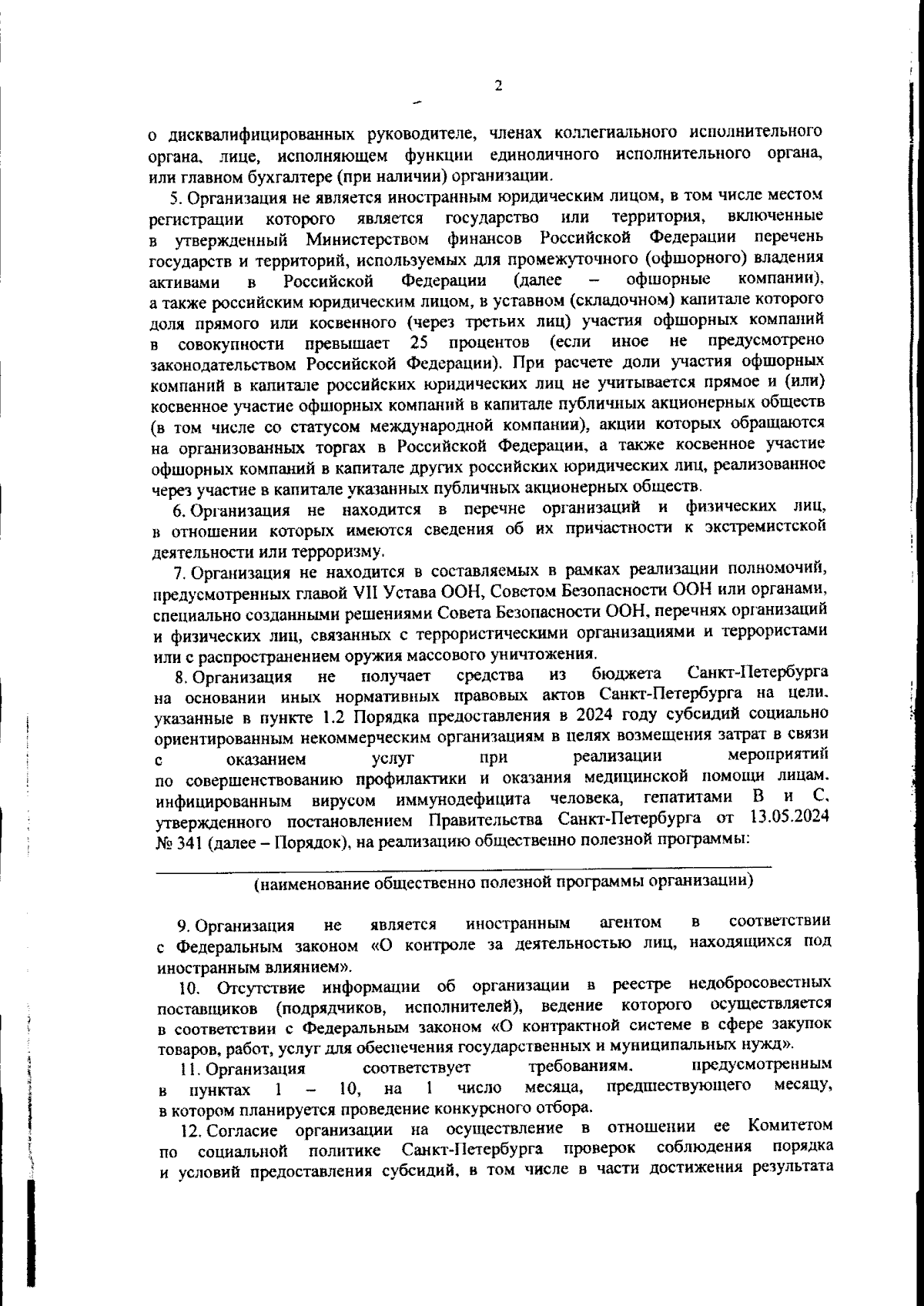 2

о дисквалифицированных руководителе, членах коллегиального исполнительного органа, лице, исполняющем функции единоличного исполнительного органа, или главном бухгалтере (при наличии) организации.

5. Организация не является иностранным юридическим лицом, в том числе местом регистрации которого является государство или территория, включенные в утвержденный Министерством финансов Российской Федерации перечень государств и территорий, используемых для промежуточного (офшорного) владения активами в Российской Федерации (далее – офшорные компании), а также российским юридическим лицом, в уставном (складочном) капитале которого доля прямого или косвенного (через третьих лиц) участия офшорных компаний в совокупности превышает 25 процентов (если иное не предусмотрено законодательством Российской Федерации). При расчете доли участия офшорных компаний в капитале российских юридических лиц не учитывается прямое и (или) косвенное участие офшорных компаний в капитале публичных акционерных обществ (в том числе со статусом международной компании), акции которых обращаются на организованных торгах в Российской Федерации, а также косвенное участие офшорных компаний в капитале других российских юридических лиц, реализованное через участие в капитале указанных публичных акционерных обществ.

6. Организация не находится в перечне организаций и физических лиц, в отношении которых имеются сведения об их причастности к экстремистской деятельности или терроризму.

7. Организация не находится в составляемых в рамках реализации полномочий, предусмотренных главой VII Устава ООН, Советом Безопасности ООН или органами, специально созданными решениями Совета Безопасности ООН, перечнях организаций и физических лиц, связанных с террористическими организациями и террористами или с распространением оружия массового уничтожения.

8. Организация не получает средства из бюджета Санкт-Петербурга на основании иных нормативных правовых актов Санкт-Петербурга на цели, указанные в пункте 1.2 Порядка предоставления в 2024 году субсидий социально ориентированным некоммерческим организациям в целях возмещения затрат в связи с оказанием услуг при реализации мероприятий по совершенствованию профилактики и оказания медицинской помощи лицам, инфицированным вирусом иммунодефицита человека, гепатитами В и С, утвержденного постановлением Правительства Санкт-Петербурга от 13.05.2024 № 341 (далее – Порядок), на реализацию общественно полезной программы:

(наименование общественно полезной программы организации)

9. Организация не является иностранным агентом в соответствии с Федеральным законом «О контроле за деятельностью лиц, находящихся под иностранным влиянием».

10. Отсутствие информации об организации в реестре недобросовестных поставщиков (подрядчиков, исполнителей), ведение которого осуществляется в соответствии с Федеральным законом «О контрактной системе в сфере закупок товаров, работ, услуг для обеспечения государственных и муниципальных нужд».

11. Организация соответствует требованиям, предусмотренным в пунктах 1 – 10, на 1 число месяца, предшествующего месяцу, в котором планируется проведение конкурсного отбора.

12. Согласие организации на осуществление в отношении ее Комитетом по социальной политике Санкт-Петербурга проверок соблюдения порядка и условий предоставления субсидий, в том числе в части достижения результата